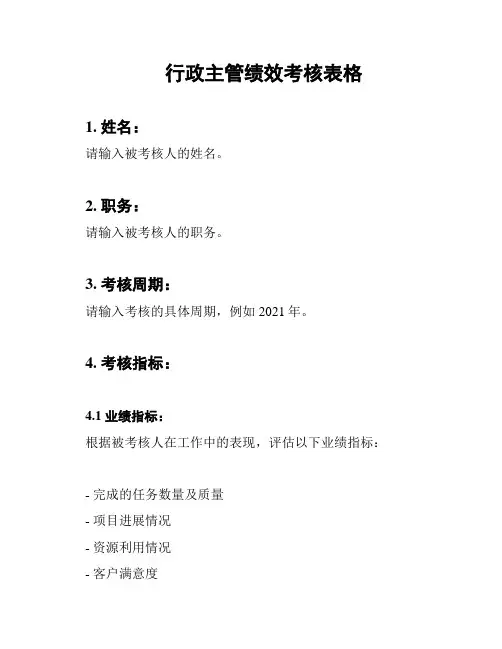 行政主管绩效考核表格

1. 姓名：

请输入被考核人的姓名。

2. 职务：

请输入被考核人的职务。

3. 考核周期：

请输入考核的具体周期，例如 2021 年。

4. 考核指标：

4.1 业绩指标：

根据被考核人在工作中的表现，评估以下业绩指标：

- 完成的任务数量及质量

- 项目进展情况

- 资源利用情况

- 客户满意度